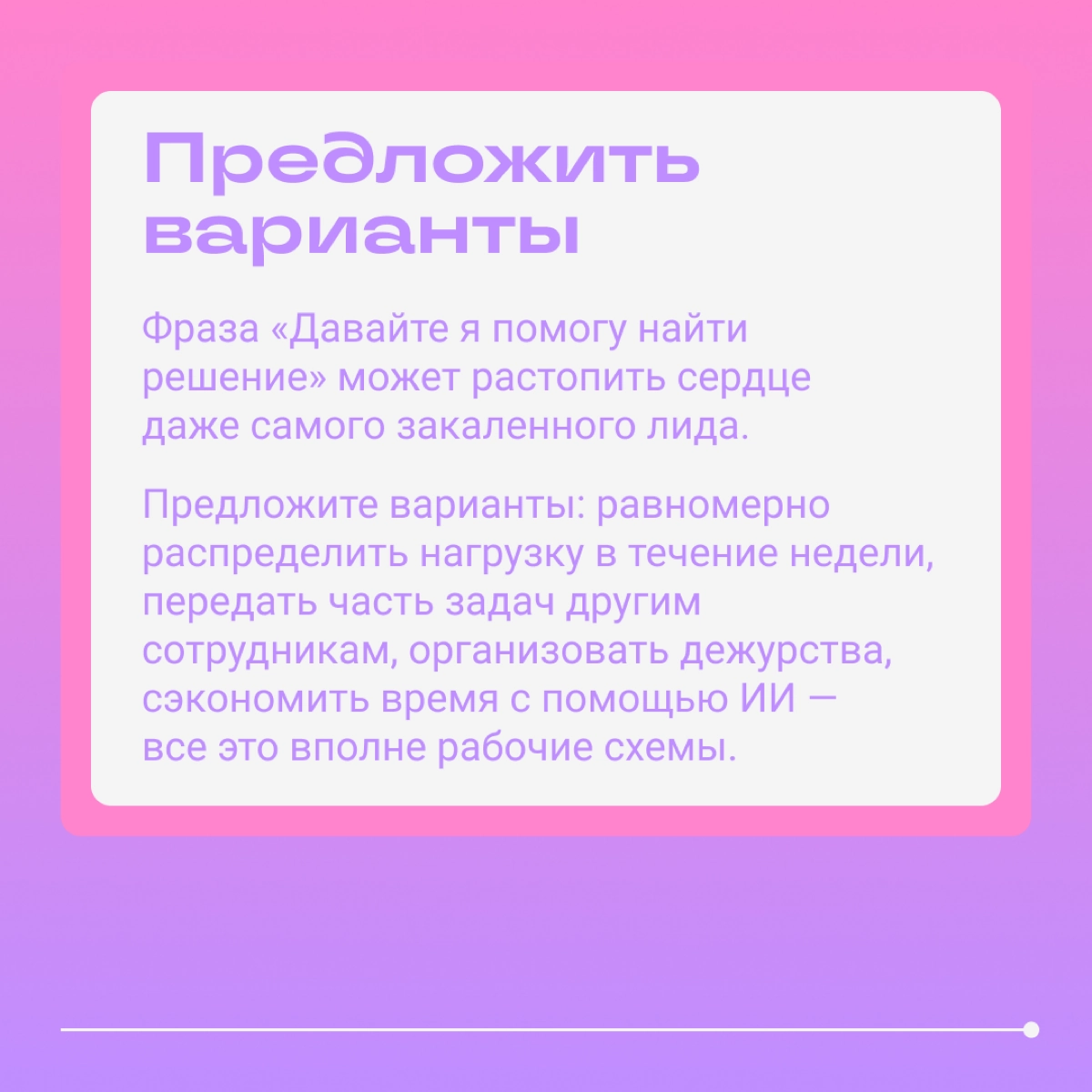 Предложить варианты

Фраза «Давайте я помогу найти решение» может растопить сердце даже самого закаленного лида.

Предложите варианты: равномерно распределить нагрузку в течение недели, передать часть задач другим сотрудникам, организовать дежурства, сэкономить время с помощью ИИ — все это вполне рабочие схемы.